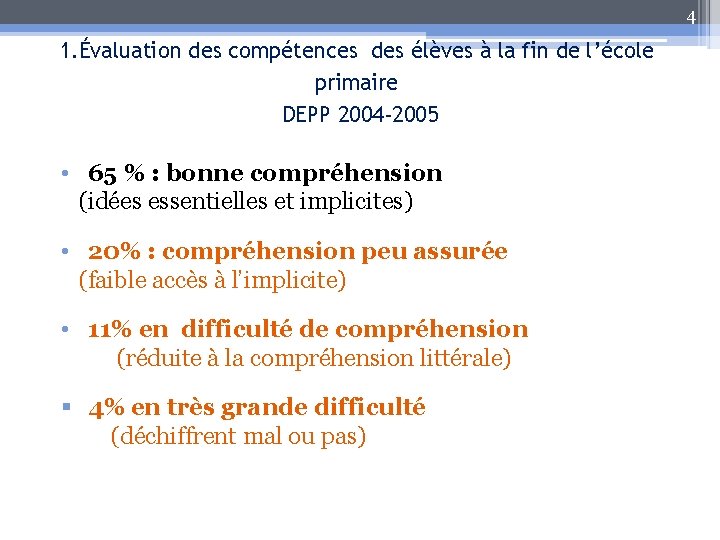 4

1.Évaluation des compétences des élèves à la fin de l'école primaire
DEPP 2004-2005

• 65 % : bonne compréhension
(idées essentielles et implicites)

• 20% : compréhension peu assurée
(faible accès à l'implicite)

• 11% en difficulté de compréhension
(réduite à la compréhension littérale)

▪ 4% en très grande difficulté
(déchiffrent mal ou pas)